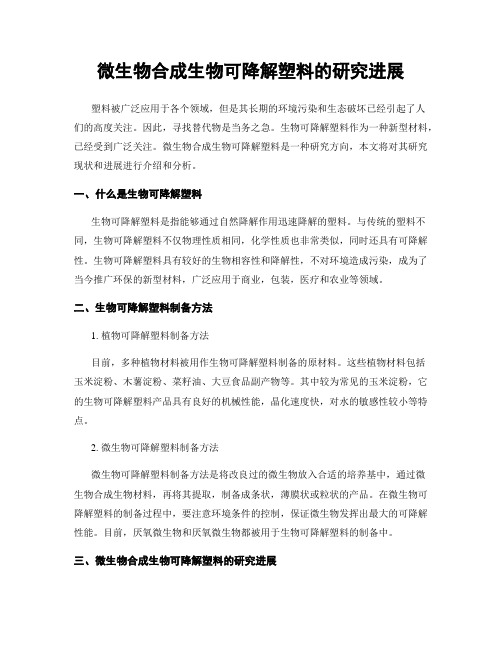 微生物合成生物可降解塑料的研究进展

塑料被广泛应用于各个领域，但是其长期的环境污染和生态破坏已经引起了人们的高度关注。因此，寻找替代物是当务之急。生物可降解塑料作为一种新型材料，已经受到广泛关注。微生物合成生物可降解塑料是一种研究方向，本文将对其研究现状和进展进行介绍和分析。

一、什么是生物可降解塑料

生物可降解塑料是指能够通过自然降解作用迅速降解的塑料。与传统的塑料不同，生物可降解塑料不仅物理性质相同，化学性质也非常类似，同时还具有可降解性。生物可降解塑料具有较好的生物相容性和降解性，不对环境造成污染，成为了当今推广环保的新型材料，广泛应用于商业，包装，医疗和农业等领域。

二、生物可降解塑料制备方法

1. 植物可降解塑料制备方法

目前，多种植物材料被用作生物可降解塑料制备的原材料。这些植物材料包括玉米淀粉、木薯淀粉、菜籽油、大豆食品副产物等。其中较为常见的玉米淀粉，它的生物可降解塑料产品具有良好的机械性能，晶化速度快，对水的敏感性较小等特点。

2. 微生物可降解塑料制备方法

微生物可降解塑料制备方法是将改良过的微生物放入合适的培养基中，通过微生物合成生物材料，再将其提取，制备成条状，薄膜状或粒状的产品。在微生物可降解塑料的制备过程中，要注意环境条件的控制，保证微生物发挥出最大的可降解性能。目前，厌氧微生物和厌氧微生物都被用于生物可降解塑料的制备中。

三、微生物合成生物可降解塑料的研究进展